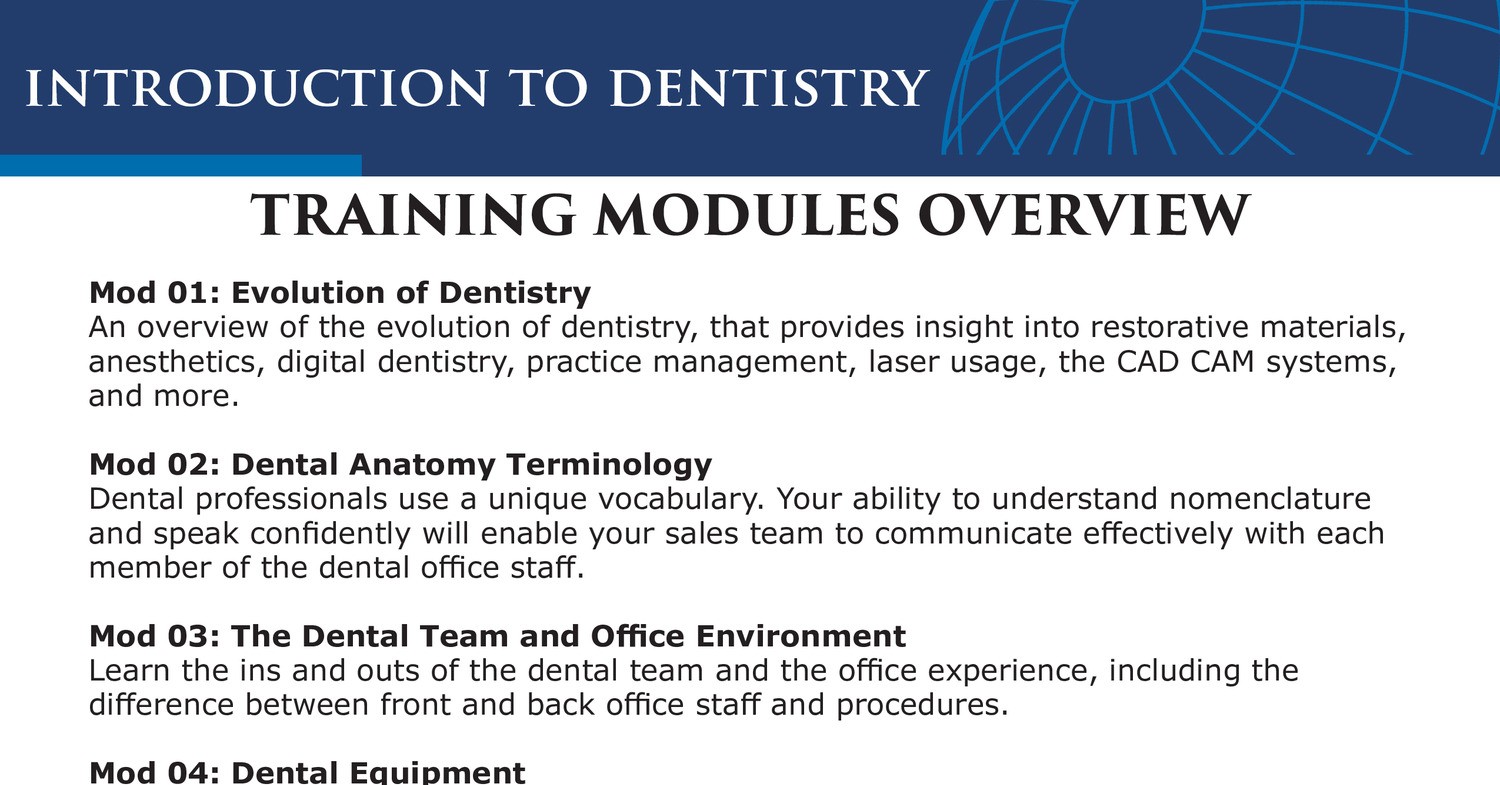 INTRODUCTION TO DENTISTRY

TRAINING MODULES OVERVIEW

Mod 01: Evolution of Dentistry
An overview of the evolution of dentistry, that provides insight into restorative materials, anesthetics, digital dentistry, practice management, laser usage, the CAD CAM systems, and more.

Mod 02: Dental Anatomy Terminology
Dental professionals use a unique vocabulary. Your ability to understand nomenclature and speak confidently will enable your sales team to communicate effectively with each member of the dental office staff.

Mod 03: The Dental Team and Office Environment
Learn the ins and outs of the dental team and the office experience, including the difference between front and back office staff and procedures.

Mod 04: Dental Equipment